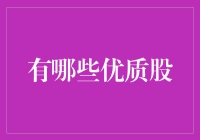 有哪些优质股